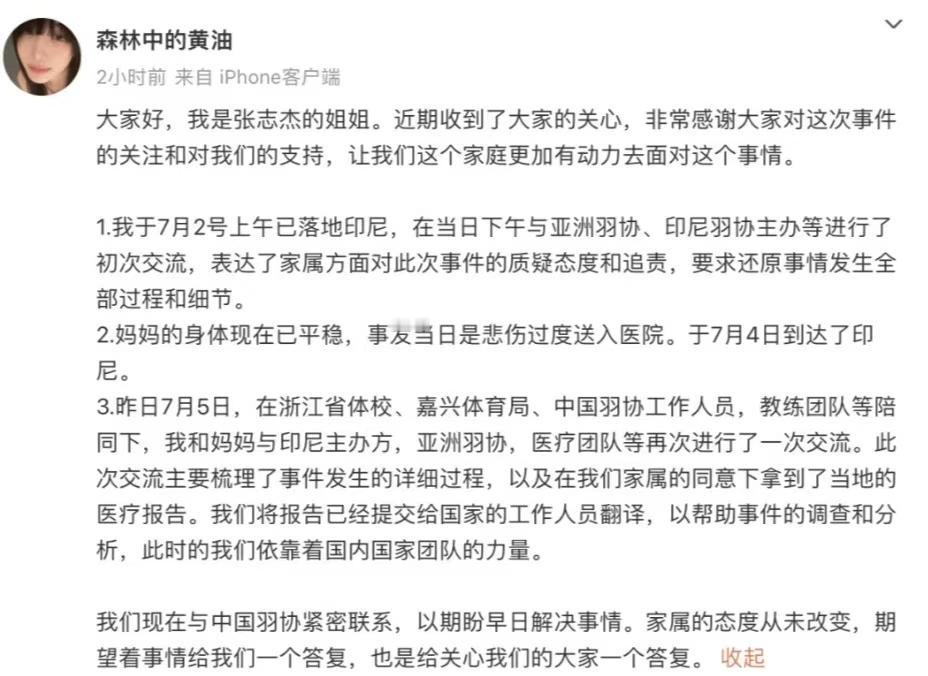 森林中的黄油
2小时前 来自 iPhone客户端

大家好，我是张志杰的姐姐。近期收到了大家的关心，非常感谢大家对这次事件的关注和对我们的支持，让我们这个家庭更加有动力去面对这个事情。

1.我于7月2号上午已落地印尼，在当日下午与亚洲羽协、印尼羽协主办等进行了初次交流，表达了家属方面对此次事件的质疑态度和追责，要求还原事情发生全部过程和细节。
2.妈妈的身体现在已平稳，事发当日是悲伤过度送入医院。于7月4日到达了印尼。
3.昨日7月5日，在浙江省体校、嘉兴体育局、中国羽协工作人员，教练团队等陪同下，我和妈妈与印尼主办方，亚洲羽协，医疗团队等再次进行了一次交流。此次交流主要梳理了事件发生的详细过程，以及在我们家属的同意下拿到了当地的医疗报告。我们将报告已经提交给国家的工作人员翻译，以帮助事件的调查和分析，此时的我们依靠着国内国家团队的力量。

我们现在与中国羽协紧密联系，以期盼早日解决事情。家属的态度从未改变，期望着事情给我们一个答复，也是给关心我们的大家一个答复。 收起